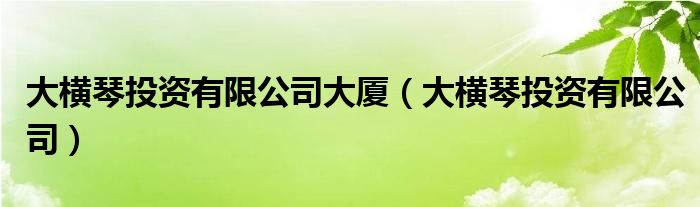 大横琴投资有限公司大厦（大横琴投资有限公司）